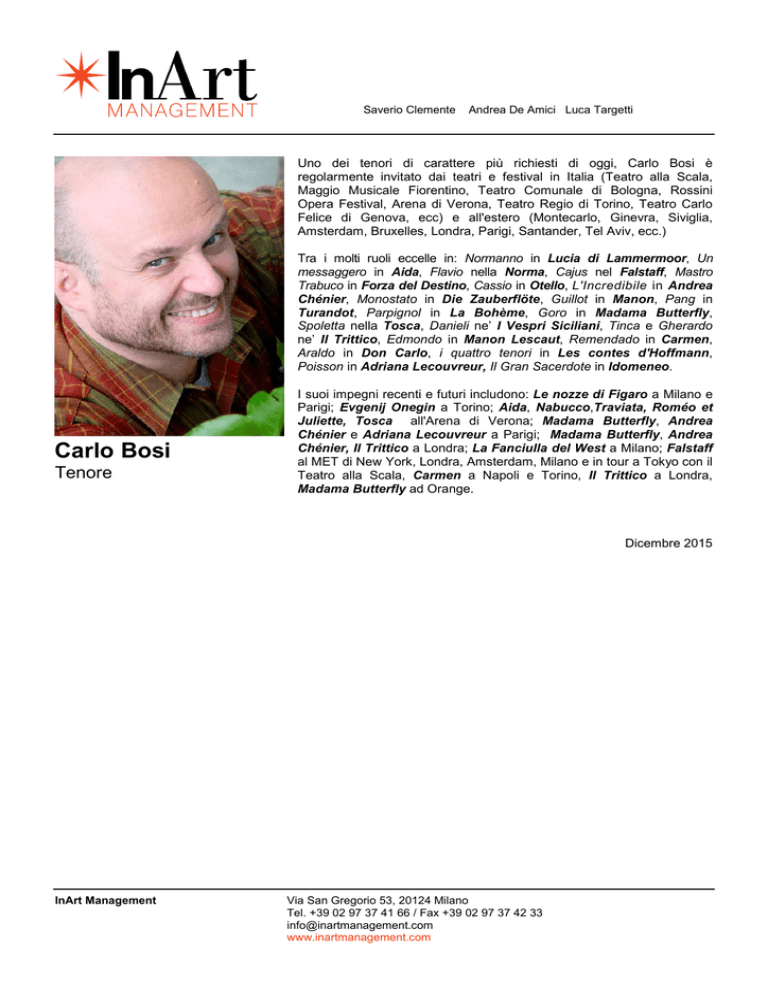 InArt
MANAGEMENT

Saverio Clemente Andrea De Amici Luca Targetti

Carlo Bosi
Tenore

Uno dei tenori di carattere più richiesti di oggi, Carlo Bosi è regolarmente invitato dai teatri e festival in Italia (Teatro alla Scala, Maggio Musicale Fiorentino, Teatro Comunale di Bologna, Rossini Opera Festival, Arena di Verona, Teatro Regio di Torino, Teatro Carlo Felice di Genova, ecc) e all'estero (Montecarlo, Ginevra, Siviglia, Amsterdam, Bruxelles, Londra, Parigi, Santander, Tel Aviv, ecc.)

Tra i molti ruoli eccelle in: Normanno in Lucia di Lammermoor, Un messaggero in Aida, Flavio nella Norma, Cajus nel Falstaff, Mastro Trabuco in Forza del Destino, Cassio in Otello, L'Incredibile in Andrea Chénier, Monostato in Die Zauberflöte, Guillot in Manon, Pang in Turandot, Parpignol in La Bohème, Goro in Madama Butterfly, Spoletta nella Tosca, Danieli ne' I Vespri Siciliani, Tinca e Gherardo ne' Il Trittico, Edmondo in Manon Lescaut, Remendado in Carmen, Araldo in Don Carlo, i quattro tenori in Les contes d'Hoffmann, Poisson in Adriana Lecouvreur, Il Gran Sacerdote in Idomeneo.

I suoi impegni recenti e futuri includono: Le nozze di Figaro a Milano e Parigi; Evgenij Onegin a Torino; Aida, Nabucco,Traviata, Roméo et Juliette, Tosca all'Arena di Verona; Madama Butterfly, Andrea Chénier e Adriana Lecouvreur a Parigi; Madama Butterfly, Andrea Chénier, Il Trittico a Londra; La Fanciulla del West a Milano; Falstaff al MET di New York, Londra, Amsterdam, Milano e in tour a Tokyo con il Teatro alla Scala, Carmen a Napoli e Torino, Il Trittico a Londra, Madama Butterfly ad Orange.

Dicembre 2015

InArt Management

Via San Gregorio 53, 20124 Milano
Tel. +39 02 97 37 41 66 / Fax +39 02 97 37 42 33
info@inartmanagement.com
www.inartmanagement.com